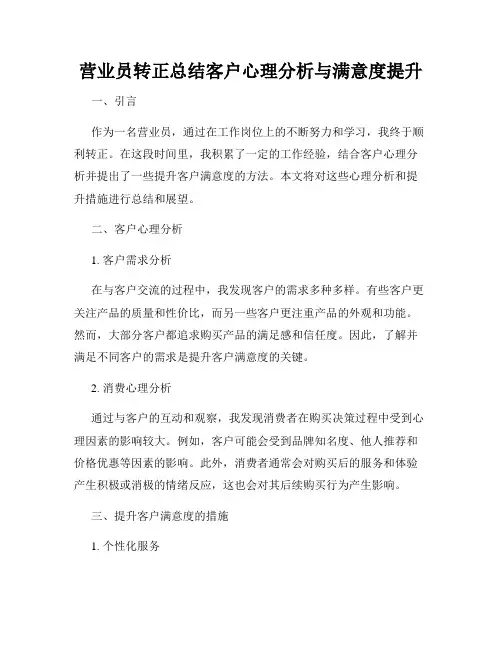 营业员转正总结客户心理分析与满意度提升

一、引言

作为一名营业员，通过在工作岗位上的不断努力和学习，我终于顺利转正。在这段时间里，我积累了一定的工作经验，结合客户心理分析并提出了一些提升客户满意度的方法。本文将对这些心理分析和提升措施进行总结和展望。

二、客户心理分析

1. 客户需求分析

在与客户交流的过程中，我发现客户的需求多种多样。有些客户更关注产品的质量和性价比，而另一些客户更注重产品的外观和功能。然而，大部分客户都追求购买产品的满足感和信任度。因此，了解并满足不同客户的需求是提升客户满意度的关键。

2. 消费心理分析

通过与客户的互动和观察，我发现消费者在购买决策过程中受到心理因素的影响较大。例如，客户可能会受到品牌知名度、他人推荐和价格优惠等因素的影响。此外，消费者通常会对购买后的服务和体验产生积极或消极的情绪反应，这也会对其后续购买行为产生影响。

三、提升客户满意度的措施

1. 个性化服务